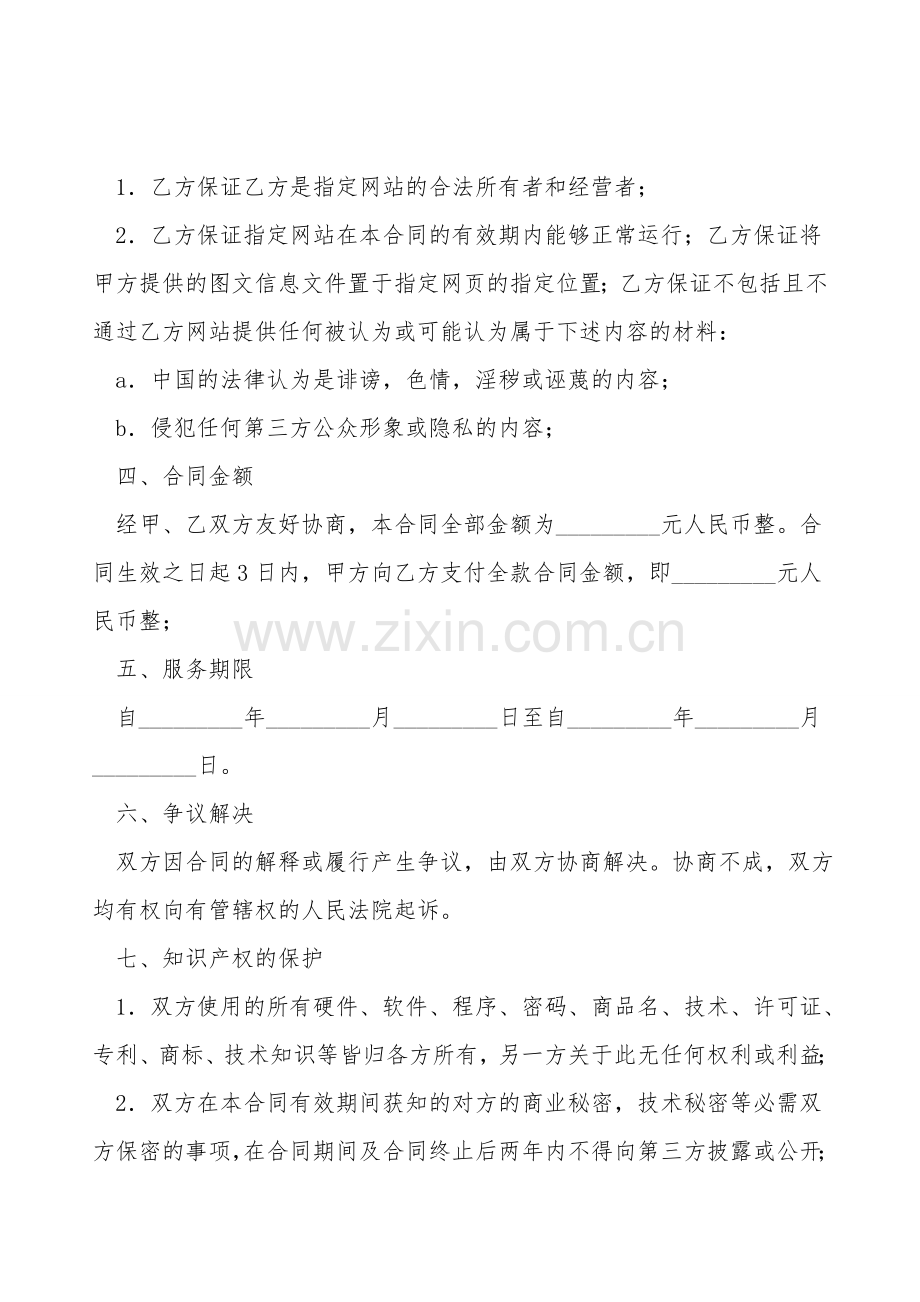 1．乙方保证乙方是指定网站的合法所有者和经营者；

2．乙方保证指定网站在本合同的有效期内能够正常运行；乙方保证将甲方提供的图文信息文件置于指定网页的指定位置；乙方保证不包括且不通过乙方网站提供任何被认为或可能认为属于下述内容的材料：

a．中国的法律认为是诽谤，色情，淫秽或诬蔑的内容；

b．侵犯任何第三方公众形象或隐私的内容；

四、合同金额

经甲、乙双方友好协商，本合同全部金额为____元人民币整。合同生效之日起3日内，甲方向乙方支付全款合同金额，即____元人民币整；

五、服务期限

自____年____月____日至自____年____月____日。

六、争议解决

双方因合同的解释或履行产生争议，由双方协商解决。协商不成，双方均有权向有管辖权的人民法院起诉。

七、知识产权的保护

1．双方使用的所有硬件、软件、程序、密码、商品名、技术、许可证、专利、商标、技术知识等皆归各方所有，另一方关于此无任何权利或利益；

2．双方在本合同有效期间获知的对方的商业秘密，技术秘密等必需双方保密的事项，在合同期间及合同终止后两年内不得向第三方披露或公开；

www.zixin.com.cn